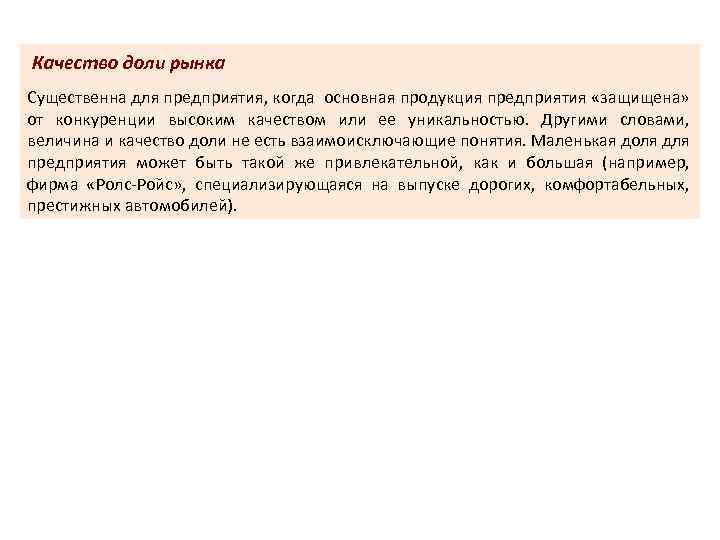 Качество доли рынка

Существенна для предприятия, когда основная продукция предприятия «защищена» от конкуренции высоким качеством или ее уникальностью. Другими словами, величина и качество доли не есть взаимоисключающие понятия. Маленькая доля для предприятия может быть такой же привлекательной, как и большая (например, фирма «Ролс-Ройс», специализирующаяся на выпуске дорогих, комфортабельных, престижных автомобилей).